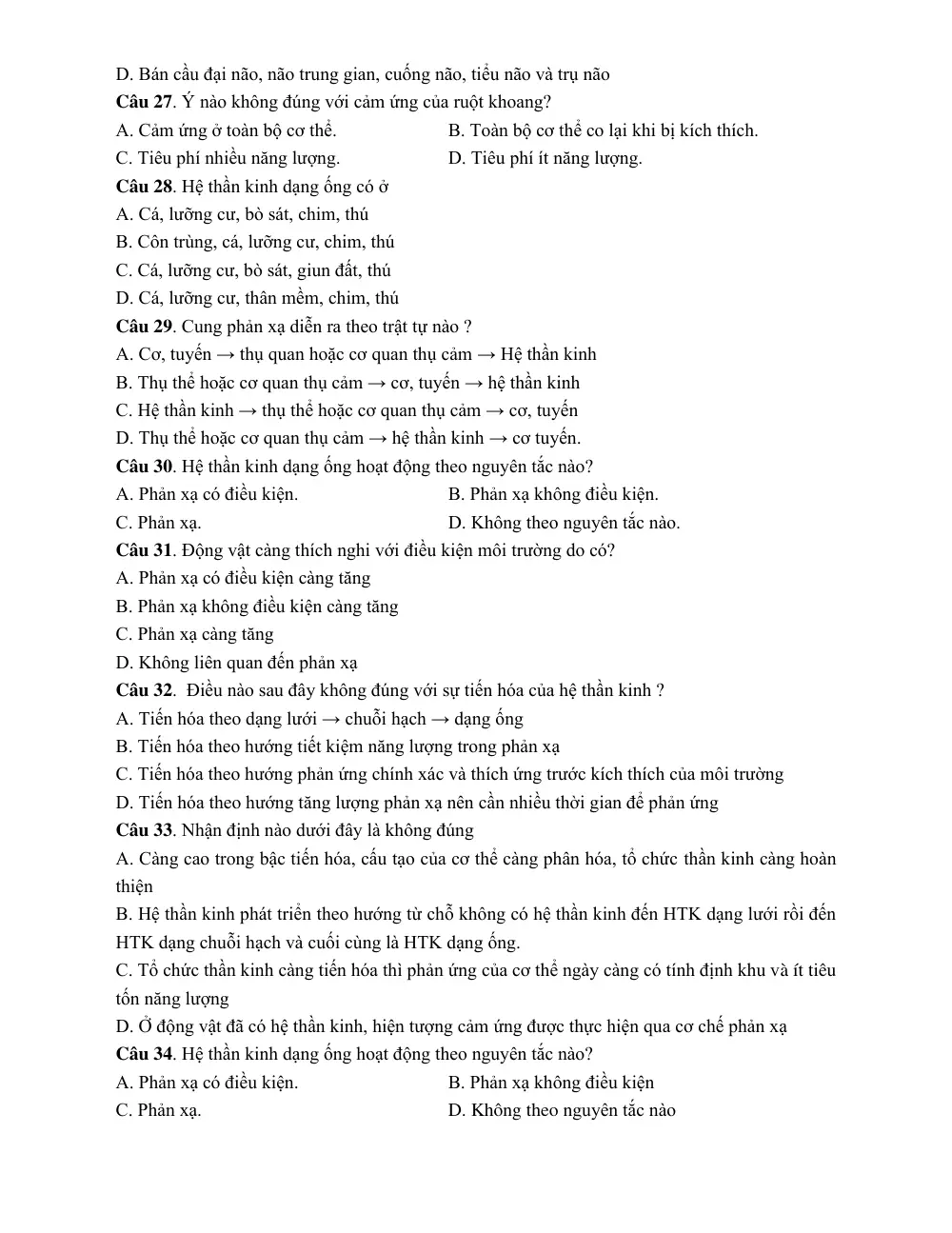 D. Bán cầu đại não, não trung gian, cuống não, tiểu não và trụ não

Câu 27. Ý nào không đúng với cảm ứng của ruột khoang?

A. Cảm ứng ở toàn bộ cơ thể.    B. Toàn bộ cơ thể co lại khi bị kích thích.

C. Tiêu phí nhiều năng lượng.    D. Tiêu phí ít năng lượng.

Câu 28. Hệ thần kinh dạng ống có ở

A. Cá, lưỡng cư, bò sát, chim, thú

B. Côn trùng, cá, lưỡng cư, chim, thú

C. Cá, lưỡng cư, bò sát, giun đất, thú

D. Cá, lưỡng cư, thân mềm, chim, thú

Câu 29. Cung phản xạ diễn ra theo trật tự nào ?

A. Cơ, tuyến → thụ quan hoặc cơ quan thụ cảm → Hệ thần kinh

B. Thụ thể hoặc cơ quan thụ cảm → cơ, tuyến → hệ thần kinh

C. Hệ thần kinh → thụ thể hoặc cơ quan thụ cảm → cơ, tuyến

D. Thụ thể hoặc cơ quan thụ cảm → hệ thần kinh → cơ tuyến.

Câu 30. Hệ thần kinh dạng ống hoạt động theo nguyên tắc nào?

A. Phản xạ có điều kiện.    B. Phản xạ không điều kiện.

C. Phản xạ.    D. Không theo nguyên tắc nào.

Câu 31. Động vật càng thích nghi với điều kiện môi trường do có?

A. Phản xạ có điều kiện càng tăng

B. Phản xạ không điều kiện càng tăng

C. Phản xạ càng tăng

D. Không liên quan đến phản xạ

Câu 32. Điều nào sau đây không đúng với sự tiến hóa của hệ thần kinh ?

A. Tiến hóa theo dạng lưới → chuỗi hạch → dạng ống

B. Tiến hóa theo hướng tiết kiệm năng lượng trong phản xạ

C. Tiến hóa theo hướng phản ứng chính xác và thích ứng trước kích thích của môi trường

D. Tiến hóa theo hướng tăng lượng phản xạ nên cần nhiều thời gian để phản ứng

Câu 33. Nhận định nào dưới đây là không đúng

A. Càng cao trong bậc tiến hóa, cấu tạo của cơ thể càng phân hóa, tổ chức thần kinh càng hoàn thiện

B. Hệ thần kinh phát triển theo hướng từ chỗ không có hệ thần kinh đến HTK dạng lưới rồi đến HTK dạng chuỗi hạch và cuối cùng là HTK dạng ống.

C. Tổ chức thần kinh càng tiến hóa thì phản ứng của cơ thể ngày càng có tính định khu và ít tiêu tốn năng lượng

D. Ở động vật đã có hệ thần kinh, hiện tượng cảm ứng được thực hiện qua cơ chế phản xạ

Câu 34. Hệ thần kinh dạng ống hoạt động theo nguyên tắc nào?

A. Phản xạ có điều kiện.    B. Phản xạ không điều kiện

C. Phản xạ.    D. Không theo nguyên tắc nào